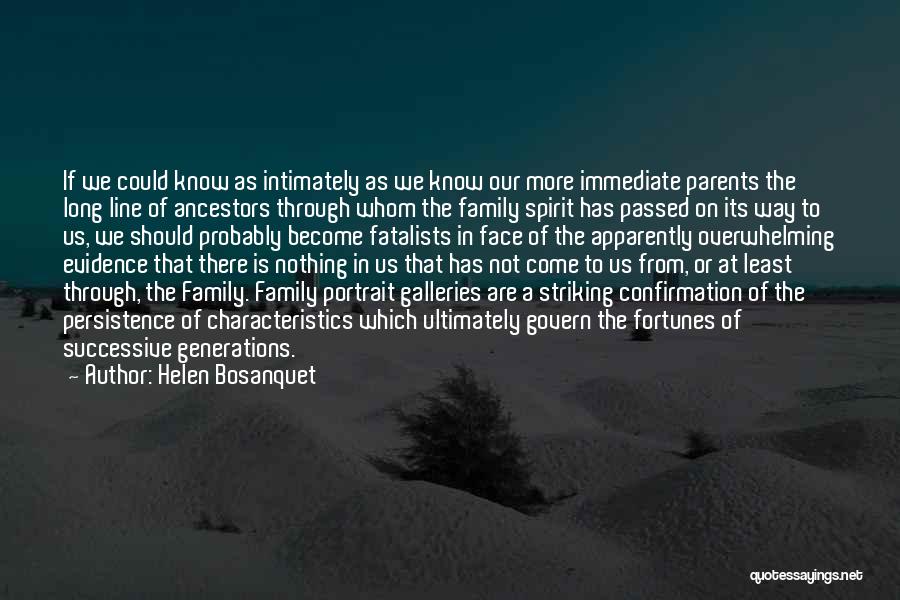 If we could know as intimately as we know our more immediate parents the long line of ancestors through whom the family spirit has passed on its way to us, we should probably become fatalists in face of the apparently overwhelming evidence that there is nothing in us that has not come to us from, or at least through, the Family. Family portrait galleries are a striking confirmation of the persistence of characteristics which ultimately govern the fortunes of successive generations.

— Author: Helen Bosanquet

quotessayings.net